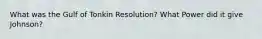 What was the Gulf of Tonkin Resolution? What Power did it give Johnson?